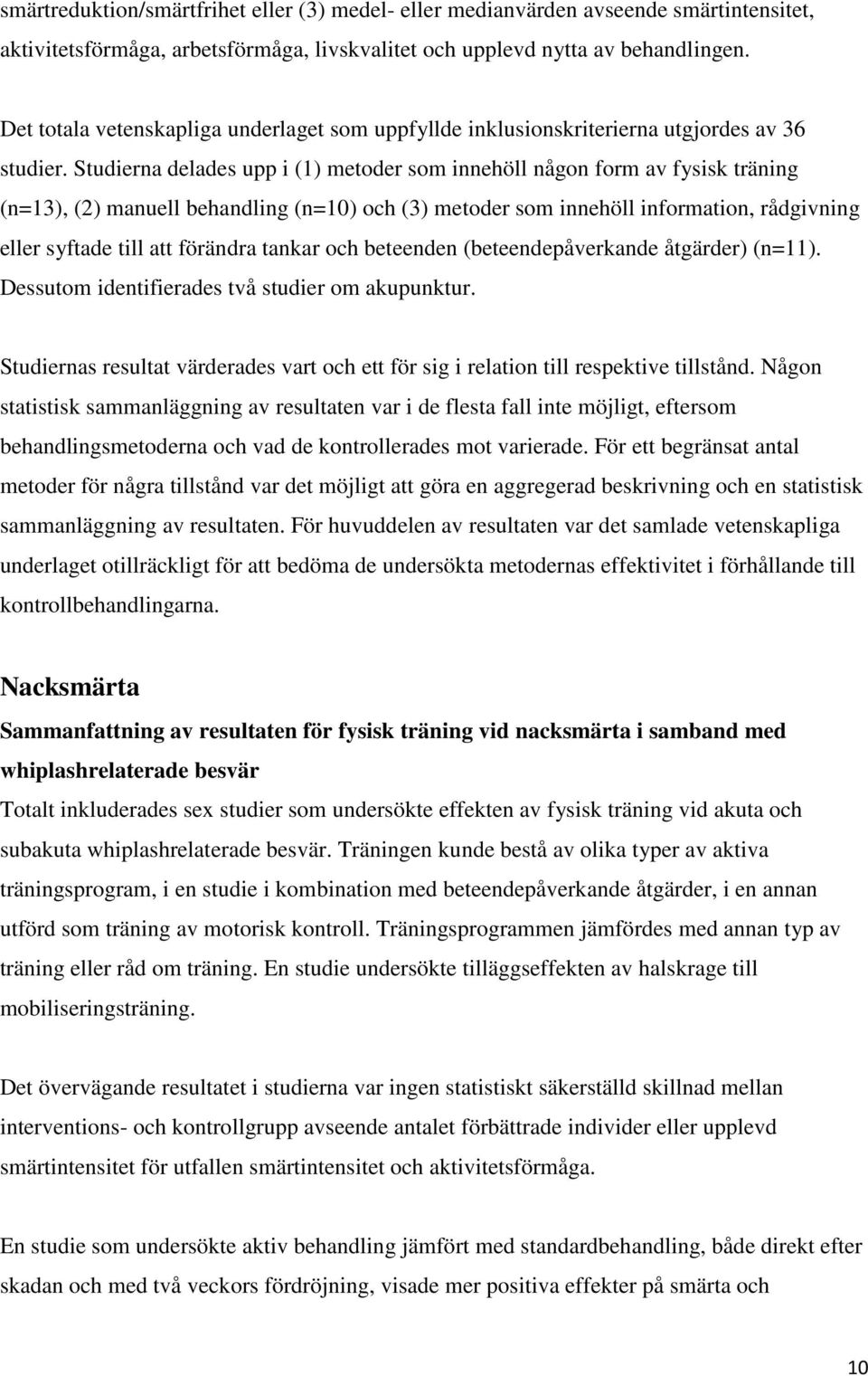 smärtreduktion/smärtfrihet eller (3) medel- eller medianvärden avseende smärtintensitet, aktivitetsförmåga, arbetsförmåga, livskvalitet och upplevd nytta av behandlingen.

Det totala vetenskapliga underlaget som uppfyllde inklusionskriterierna utgjordes av 36 studier. Studierna delades upp i (1) metoder som innehöll någon form av fysisk träning (n=13), (2) manuell behandling (n=10) och (3) metoder som innehöll information, rådgivning eller syftade till att förändra tankar och beteenden (beteendepåverkande åtgärder) (n=11). Dessutom identifierades två studier om akupunktur.

Studiernas resultat värderades vart och ett för sig i relation till respektive tillstånd. Någon statistisk sammanläggning av resultaten var i de flesta fall inte möjligt, eftersom behandlingsmetoderna och vad de kontrollerades mot varierade. För ett begränsat antal metoder för några tillstånd var det möjligt att göra en aggregerad beskrivning och en statistisk sammanläggning av resultaten. För huvuddelen av resultaten var det samlade vetenskapliga underlaget otillräckligt för att bedöma de undersökta metodernas effektivitet i förhållande till kontrollbehandlingarna.

Nacksmärta

Sammanfattning av resultaten för fysisk träning vid nacksmärta i samband med whiplashrelaterade besvär

Totalt inkluderades sex studier som undersökte effekten av fysisk träning vid akuta och subakuta whiplashrelaterade besvär. Träningen kunde bestå av olika typer av aktiva träningsprogram, i en studie i kombination med beteendepåverkande åtgärder, i en annan utförd som träning av motorisk kontroll. Träningsprogrammen jämfördes med annan typ av träning eller råd om träning. En studie undersökte tilläggseffekten av halskrage till mobiliseringsträning.

Det övervägande resultatet i studierna var ingen statistiskt säkerställd skillnad mellan interventions- och kontrollgrupp avseende antalet förbättrade individer eller upplevd smärtintensitet för utfallen smärtintensitet och aktivitetsförmåga.

En studie som undersökte aktiv behandling jämfört med standardbehandling, både direkt efter skadan och med två veckors fördröjning, visade mer positiva effekter på smärta och

10